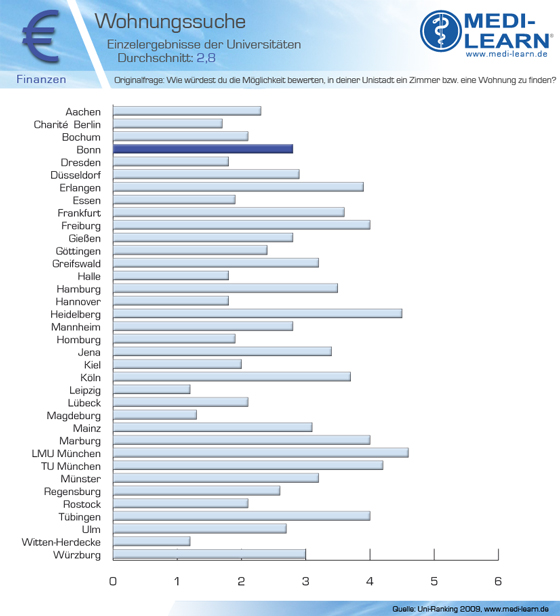 €

Wohnungssuche

Einzelergebnisse der Universitäten
Durchschnitt: 2,8

MEDI-LEARN®
www.medi-learn.de

Finanzen

Originalfrage: Wie würdest du die Möglichkeit bewerten, in deiner Unistadt ein Zimmer bzw. eine Wohnung zu finden?

Aachen
Charité Berlin
Bochum
Bonn
Dresden
Düsseldorf
Erlangen
Essen
Frankfurt
Freiburg
Gießen
Göttingen
Greifswald
Halle
Hamburg
Hannover
Heidelberg
Mannheim
Homburg
Jena
Kiel
Köln
Leipzig
Lübeck
Magdeburg
Mainz
Marburg
LMU München
TU München
Münster
Regensburg
Rostock
Tübingen
Ulm
Witten-Herdecke
Würzburg

0 1 2 3 4 5 6

Quelle: Uni-Ranking 2009, www.medi-learn.de